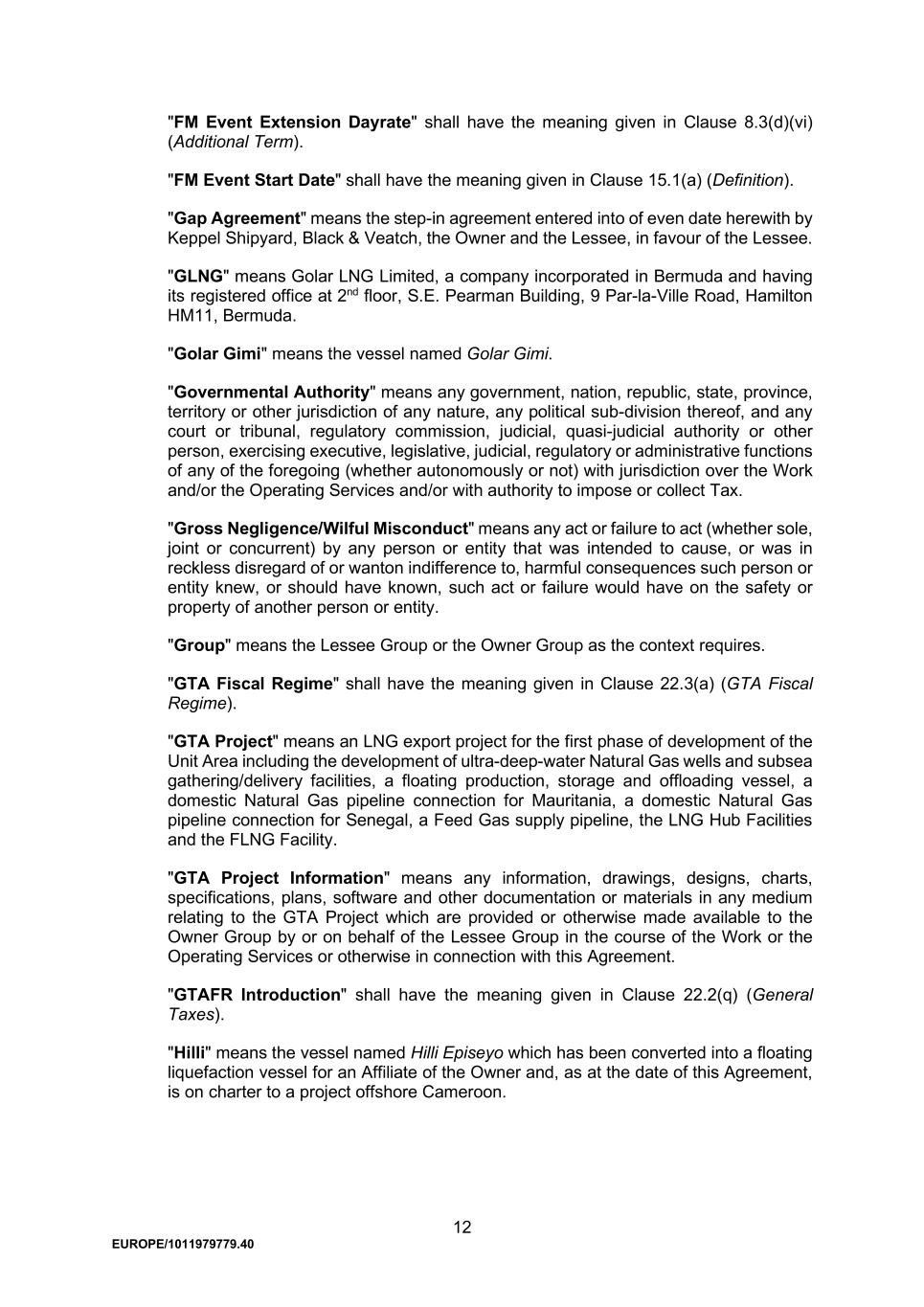 "FM Event Extension Dayrate" shall have the meaning given in Clause 8.3(d)(vi) (Additional Term).

"FM Event Start Date" shall have the meaning given in Clause 15.1(a) (Definition).

"Gap Agreement" means the step-in agreement entered into of even date herewith by Keppel Shipyard, Black & Veatch, the Owner and the Lessee, in favour of the Lessee.

"GLNG" means Golar LNG Limited, a company incorporated in Bermuda and having its registered office at 2$^{nd}$ floor, S.E. Pearman Building, 9 Par-la-Ville Road, Hamilton HM11, Bermuda.

"Golar Gimi" means the vessel named Golar Gimi.

"Governmental Authority" means any government, nation, republic, state, province, territory or other jurisdiction of any nature, any political sub-division thereof, and any court or tribunal, regulatory commission, judicial, quasi-judicial authority or other person, exercising executive, legislative, judicial, regulatory or administrative functions of any of the foregoing (whether autonomously or not) with jurisdiction over the Work and/or the Operating Services and/or with authority to impose or collect Tax.

"Gross Negligence/Wilful Misconduct" means any act or failure to act (whether sole, joint or concurrent) by any person or entity that was intended to cause, or was in reckless disregard of or wanton indifference to, harmful consequences such person or entity knew, or should have known, such act or failure would have on the safety or property of another person or entity.

"Group" means the Lessee Group or the Owner Group as the context requires.

"GTA Fiscal Regime" shall have the meaning given in Clause 22.3(a) (GTA Fiscal Regime).

"GTA Project" means an LNG export project for the first phase of development of the Unit Area including the development of ultra-deep-water Natural Gas wells and subsea gathering/delivery facilities, a floating production, storage and offloading vessel, a domestic Natural Gas pipeline connection for Mauritania, a domestic Natural Gas pipeline connection for Senegal, a Feed Gas supply pipeline, the LNG Hub Facilities and the FLNG Facility.

"GTA Project Information" means any information, drawings, designs, charts, specifications, plans, software and other documentation or materials in any medium relating to the GTA Project which are provided or otherwise made available to the Owner Group by or on behalf of the Lessee Group in the course of the Work or the Operating Services or otherwise in connection with this Agreement.

"GTAFR Introduction" shall have the meaning given in Clause 22.2(q) (General Taxes).

"Hilli" means the vessel named Hilli Episeyo which has been converted into a floating liquefaction vessel for an Affiliate of the Owner and, as at the date of this Agreement, is on charter to a project offshore Cameroon.

12

EUROPE/1011979779.40